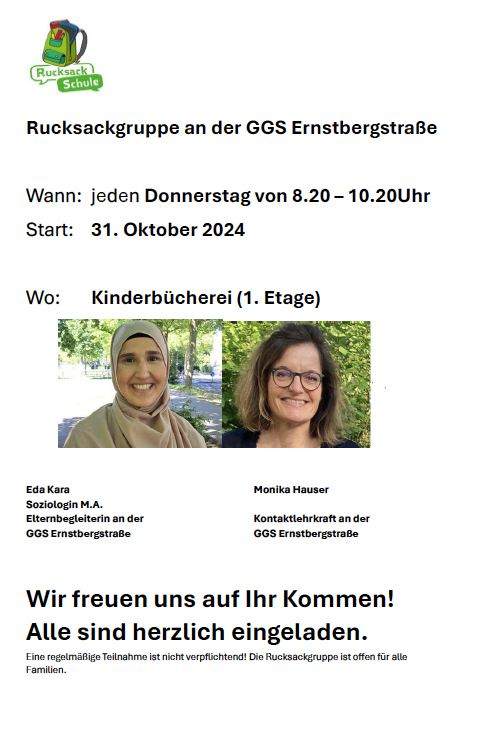 Rucksack Schule

Rucksackgruppe an der GGS Ernstbergstraße

Wann: jeden Donnerstag von 8.20 – 10.20Uhr

Start: 31. Oktober 2024

Wo: Kinderbücherei (1. Etage)

Eda Kara
Soziologin M.A.
Elternbegleiterin an der GGS Ernstbergstraße

Monika Hauser

Kontaktlehrkraft an der GGS Ernstbergstraße

Wir freuen uns auf Ihr Kommen!
Alle sind herzlich eingeladen.

Eine regelmäßige Teilnahme ist nicht verpflichtend! Die Rucksackgruppe ist offen für alle Familien.